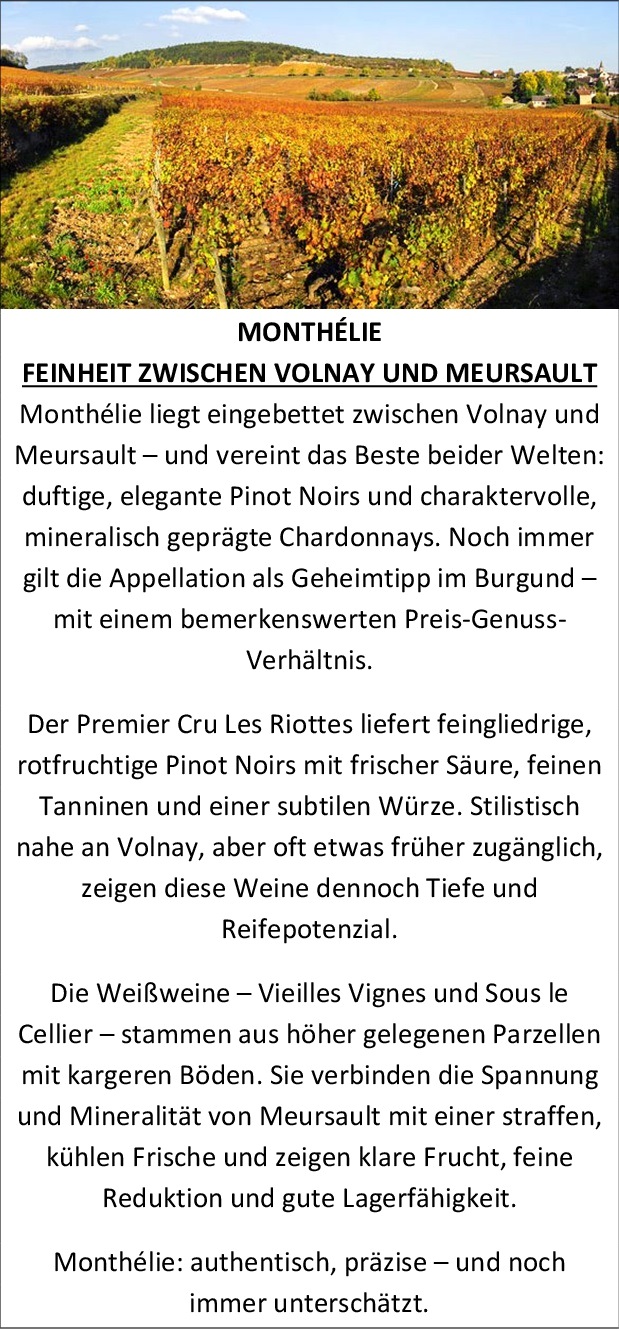 MONTHÉLIE
FEINHEIT ZWISCHEN VOLNAY UND MEURSAULT

Monthélie liegt eingebettet zwischen Volnay und Meursault – und vereint das Beste beider Welten: duftige, elegante Pinot Noirs und charaktervolle, mineralisch geprägte Chardonnays. Noch immer gilt die Appellation als Geheimtipp im Burgund – mit einem bemerkenswerten Preis-Genuss-Verhältnis.

Der Premier Cru Les Riottes liefert feingliedrige, rotfruchtige Pinot Noirs mit frischer Säure, feinen Tanninen und einer subtilen Würze. Stilistisch nahe an Volnay, aber oft etwas früher zugänglich, zeigen diese Weine dennoch Tiefe und Reifepotenzial.

Die Weißweine – Vieilles Vignes und Sous le Cellier – stammen aus höher gelegenen Parzellen mit kargeren Böden. Sie verbinden die Spannung und Mineralität von Meursault mit einer straffen, kühlen Frische und zeigen klare Frucht, feine Reduktion und gute Lagerfähigkeit.

Monthélie: authentisch, präzise – und noch immer unterschätzt.